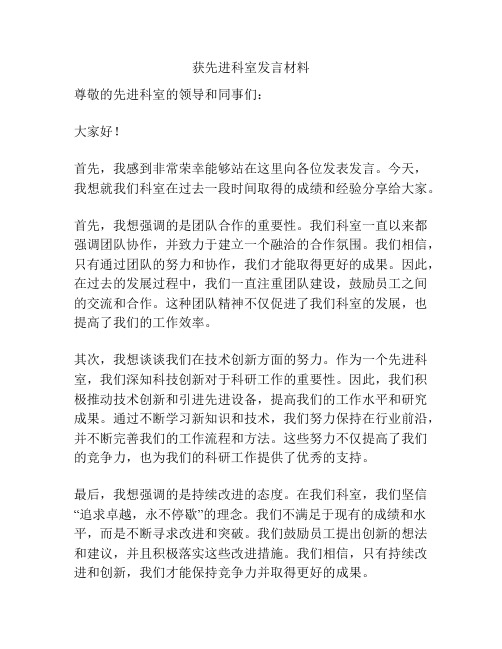 获先进科室发言材料

尊敬的先进科室的领导和同事们：

大家好！

首先，我感到非常荣幸能够站在这里向各位发表发言。今天，我想就我们科室在过去一段时间取得的成绩和经验分享给大家。

首先，我想强调的是团队合作的重要性。我们科室一直以来都强调团队协作，并致力于建立一个融洽的合作氛围。我们相信，只有通过团队的努力和协作，我们才能取得更好的成果。因此，在过去的发展过程中，我们一直注重团队建设，鼓励员工之间的交流和合作。这种团队精神不仅促进了我们科室的发展，也提高了我们的工作效率。

其次，我想谈谈我们在技术创新方面的努力。作为一个先进科室，我们深知科技创新对于科研工作的重要性。因此，我们积极推动技术创新和引进先进设备，提高我们的工作水平和研究成果。通过不断学习新知识和技术，我们努力保持在行业前沿，并不断完善我们的工作流程和方法。这些努力不仅提高了我们的竞争力，也为我们的科研工作提供了优秀的支持。

最后，我想强调的是持续改进的态度。在我们科室，我们坚信“追求卓越，永不停歇”的理念。我们不满足于现有的成绩和水平，而是不断寻求改进和突破。我们鼓励员工提出创新的想法和建议，并且积极落实这些改进措施。我们相信，只有持续改进和创新，我们才能保持竞争力并取得更好的成果。